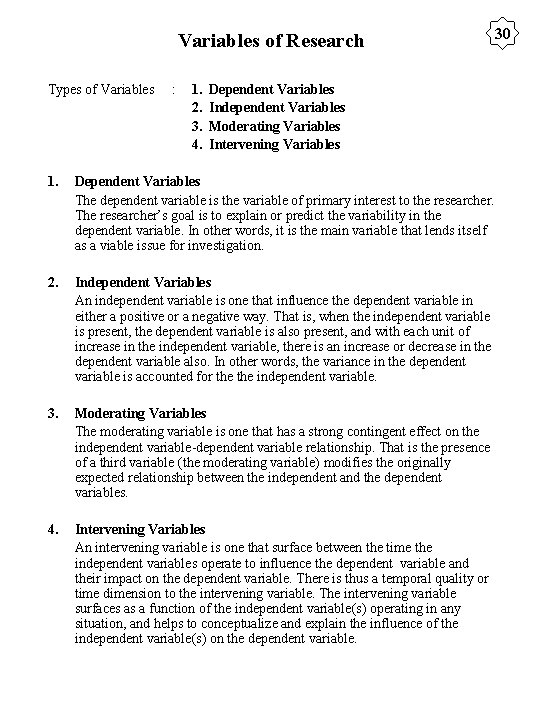 Variables of Research

30

Types of Variables : 1. Dependent Variables
2. Independent Variables
3. Moderating Variables
4. Intervening Variables

1. Dependent Variables
The dependent variable is the variable of primary interest to the researcher. The researcher's goal is to explain or predict the variability in the dependent variable. In other words, it is the main variable that lends itself as a viable issue for investigation.

2. Independent Variables
An independent variable is one that influence the dependent variable in either a positive or a negative way. That is, when the independent variable is present, the dependent variable is also present, and with each unit of increase in the independent variable, there is an increase or decrease in the dependent variable also. In other words, the variance in the dependent variable is accounted for the the independent variable.

3. Moderating Variables
The moderating variable is one that has a strong contingent effect on the independent variable-dependent variable relationship. That is the presence of a third variable (the moderating variable) modifies the originally expected relationship between the independent and the dependent variables.

4. Intervening Variables
An intervening variable is one that surface between the time the independent variables operate to influence the dependent variable and their impact on the dependent variable. There is thus a temporal quality or time dimension to the intervening variable. The intervening variable surfaces as a function of the independent variable(s) operating in any situation, and helps to conceptualize and explain the influence of the independent variable(s) on the dependent variable.